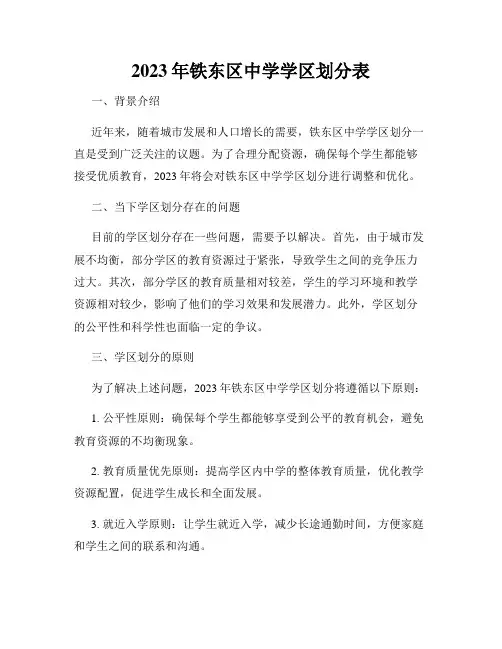 2023年铁东区中学学区划分表

一、背景介绍

近年来，随着城市发展和人口增长的需要，铁东区中学学区划分一直是受到广泛关注的议题。为了合理分配资源，确保每个学生都能够接受优质教育，2023年将会对铁东区中学学区划分进行调整和优化。

二、当下学区划分存在的问题

目前的学区划分存在一些问题，需要予以解决。首先，由于城市发展不均衡，部分学区的教育资源过于紧张，导致学生之间的竞争压力过大。其次，部分学区的教育质量相对较差，学生的学习环境和教学资源相对较少，影响了他们的学习效果和发展潜力。此外，学区划分的公平性和科学性也面临一定的争议。

三、学区划分的原则

为了解决上述问题，2023年铁东区中学学区划分将遵循以下原则：

1. 公平性原则：确保每个学生都能够享受到公平的教育机会，避免教育资源的不均衡现象。

2. 教育质量优先原则：提高学区内中学的整体教育质量，优化教学资源配置，促进学生成长和全面发展。

3. 就近入学原则：让学生就近入学，减少长途通勤时间，方便家庭和学生之间的联系和沟通。